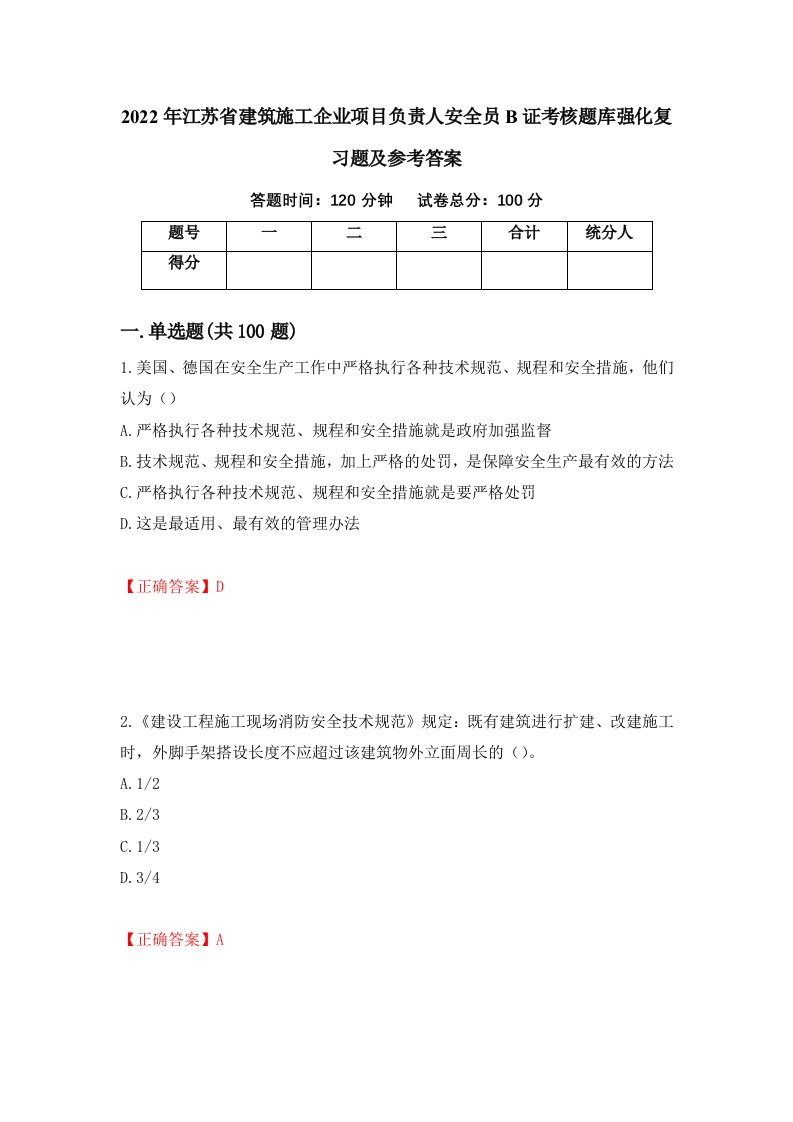 2022年江苏省建筑施工企业项目负责人安全员B证考核题库强化复习题及参考答案

答题时间：120分钟　试卷总分：100分

| 题号 | 一 | 二 | 三 | 合计 | 统分人 |
|---|---|---|---|---|---|
| 得分 | | | | | |

一.单选题(共100题)

1.美国、德国在安全生产工作中严格执行各种技术规范、规程和安全措施，他们认为（）

A.严格执行各种技术规范、规程和安全措施就是政府加强监督

B.技术规范、规程和安全措施，加上严格的处罚，是保障安全生产最有效的方法

C.严格执行各种技术规范、规程和安全措施就是要严格处罚

D.这是最适用、最有效的管理办法

【正确答案】D

2.《建设工程施工现场消防安全技术规范》规定：既有建筑进行扩建、改建施工时，外脚手架搭设长度不应超过该建筑物外立面周长的（）。

A.1/2

B.2/3

C.1/3

D.3/4

【正确答案】A